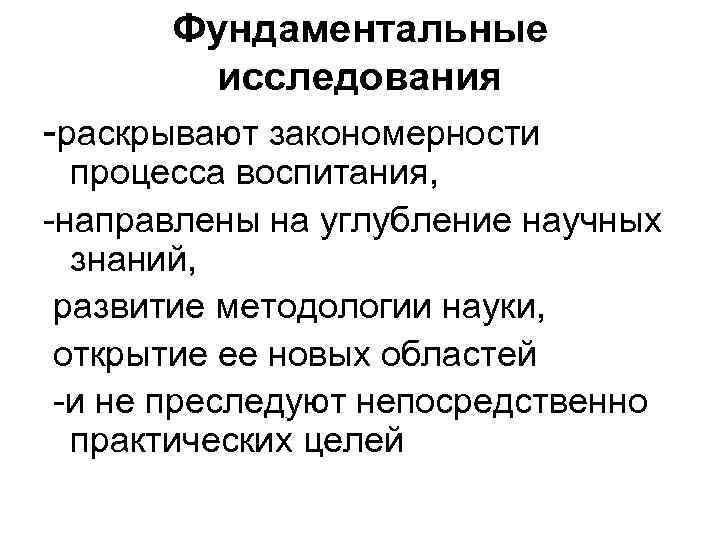 Фундаментальные исследования

-раскрывают закономерности процесса воспитания,

-направлены на углубление научных знаний,

развитие методологии науки,

открытие ее новых областей

-и не преследуют непосредственно практических целей